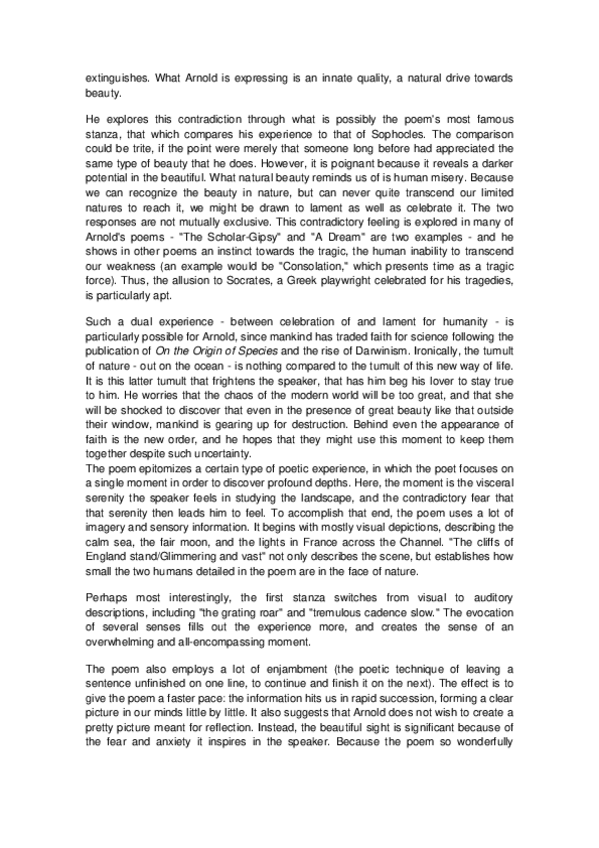 extinguishes. What Arnold is expressing is an innate quality, a natural drive towards beauty.

He explores this contradiction through what is possibly the poem's most famous stanza, that which compares his experience to that of Sophocles. The comparison could be trite, if the point were merely that someone long before had appreciated the same type of beauty that he does. However, it is poignant because it reveals a darker potential in the beautiful. What natural beauty reminds us of is human misery. Because we can recognize the beauty in nature, but can never quite transcend our limited natures to reach it, we might be drawn to lament as well as celebrate it. The two responses are not mutually exclusive. This contradictory feeling is explored in many of Arnold's poems - "The Scholar-Gipsy" and "A Dream" are two examples - and he shows in other poems an instinct towards the tragic, the human inability to transcend our weakness (an example would be "Consolation," which presents time as a tragic force). Thus, the allusion to Socrates, a Greek playwright celebrated for his tragedies, is particularly apt.

Such a dual experience - between celebration of and lament for humanity - is particularly possible for Arnold, since mankind has traded faith for science following the publication of On the Origin of Species and the rise of Darwinism. Ironically, the tumult of nature - out on the ocean - is nothing compared to the tumult of this new way of life. It is this latter tumult that frightens the speaker, that has him beg his lover to stay true to him. He worries that the chaos of the modern world will be too great, and that she will be shocked to discover that even in the presence of great beauty like that outside their window, mankind is gearing up for destruction. Behind even the appearance of faith is the new order, and he hopes that they might use this moment to keep them together despite such uncertainty.
The poem epitomizes a certain type of poetic experience, in which the poet focuses on a single moment in order to discover profound depths. Here, the moment is the visceral serenity the speaker feels in studying the landscape, and the contradictory fear that that serenity then leads him to feel. To accomplish that end, the poem uses a lot of imagery and sensory information. It begins with mostly visual depictions, describing the calm sea, the fair moon, and the lights in France across the Channel. "The cliffs of England stand/Glimmering and vast" not only describes the scene, but establishes how small the two humans detailed in the poem are in the face of nature.

Perhaps most interestingly, the first stanza switches from visual to auditory descriptions, including "the grating roar" and "tremulous cadence slow." The evocation of several senses fills out the experience more, and creates the sense of an overwhelming and all-encompassing moment.

The poem also employs a lot of enjambment (the poetic technique of leaving a sentence unfinished on one line, to continue and finish it on the next). The effect is to give the poem a faster pace: the information hits us in rapid succession, forming a clear picture in our minds little by little. It also suggests that Arnold does not wish to create a pretty picture meant for reflection. Instead, the beautiful sight is significant because of the fear and anxiety it inspires in the speaker. Because the poem so wonderfully